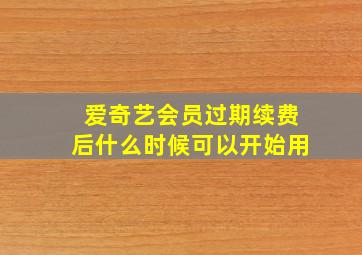 爱奇艺会员过期续费后什么时候可以开始用